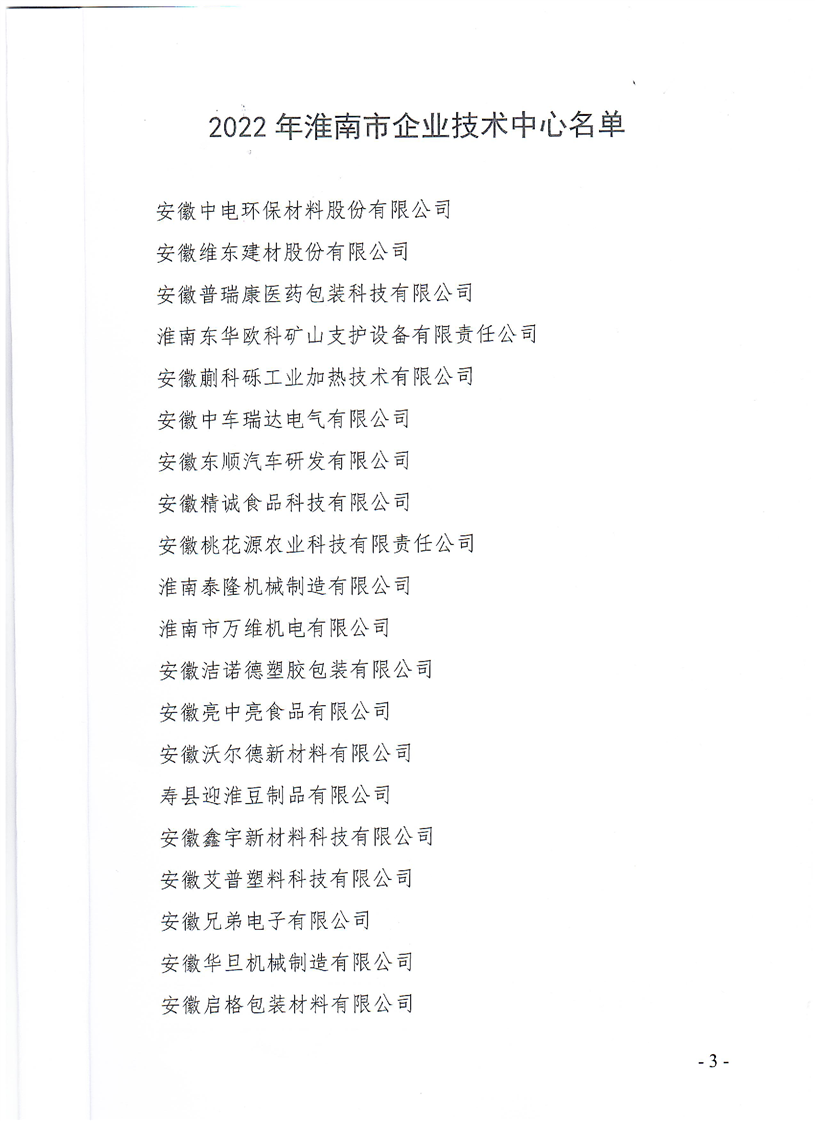 2022 年淮南市企业技术中心名单

安徽中电环保材料股份有限公司

安徽维东建材股份有限公司

安徽普瑞康医药包装科技有限公司

淮南东华欧科矿山支护设备有限责任公司

安徽蒯科砾工业加热技术有限公司

安徽中车瑞达电气有限公司

安徽东顺汽车研发有限公司

安徽精诚食品科技有限公司

安徽桃花源农业科技有限责任公司

淮南泰隆机械制造有限公司

淮南市万维机电有限公司

安徽洁诺德塑胶包装有限公司

安徽亮中亮食品有限公司

安徽沃尔德新材料有限公司

寿县迎淮豆制品有限公司

安徽鑫宇新材料科技有限公司

安徽艾普塑料科技有限公司

安徽兄弟电子有限公司

安徽华旦机械制造有限公司

安徽启格包装材料有限公司

- 3 -